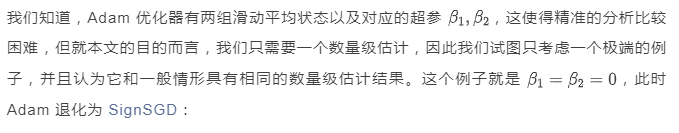 我们知道，Adam 优化器有两组滑动平均状态以及对应的超参 $\beta_1, \beta_2$，这使得精准的分析比较困难，但就本文的目的而言，我们只需要一个数量级估计，因此我们试图只考虑一个极端的例子，并且认为它和一般情形具有相同的数量级估计结果。这个例子就是 $\beta_1 = \beta_2 = 0$，此时 Adam 退化为 SignSGD：